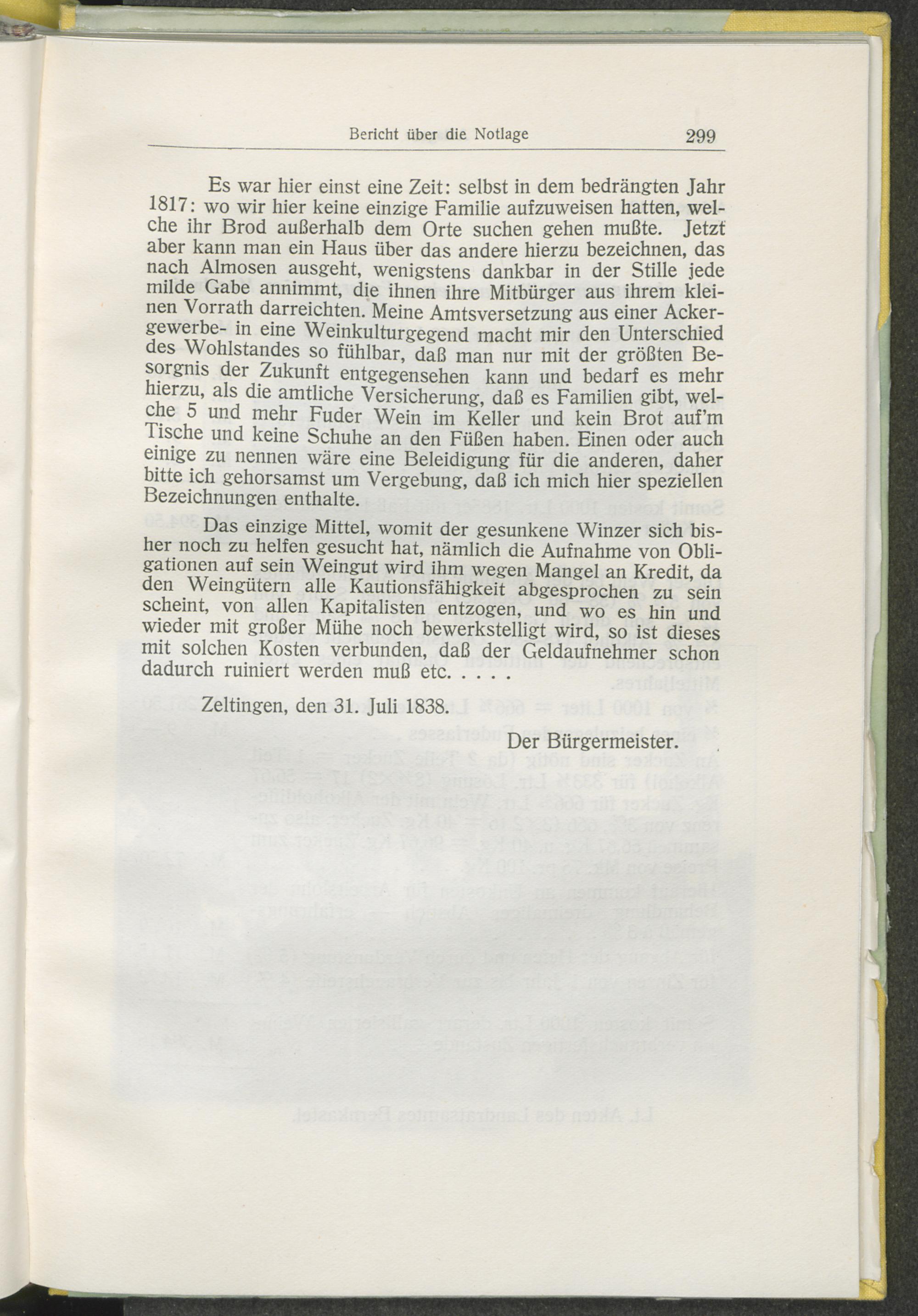 Bericht über die Notlage 299

Es war hier einst eine Zeit: selbst in dem bedrängten Jahr 1817: wo wir hier keine einzige Familie aufzuweisen hatten, welche ihr Brod außerhalb dem Orte suchen gehen mußte. Jetzt aber kann man ein Haus über das andere hierzu bezeichnen, das nach Almosen ausgeht, wenigstens dankbar in der Stille jede milde Gabe annimmt, die ihnen ihre Mitbürger aus ihrem kleinen Vorrath darreichten. Meine Amtsversetzung aus einer Ackergewerbe- in eine Weinkulturgegend macht mir den Unterschied des Wohlstandes so fühlbar, daß man nur mit der größten Besorgnis der Zukunft entgegensehen kann und bedarf es mehr hierzu, als die amtliche Versicherung, daß es Familien gibt, welche 5 und mehr Fuder Wein im Keller und kein Brot auf'm Tische und keine Schuhe an den Füßen haben. Einen oder auch einige zu nennen wäre eine Beleidigung für die anderen, daher bitte ich gehorsamst um Vergebung, daß ich mich hier speziellen Bezeichnungen enthalte.

Das einzige Mittel, womit der gesunkene Winzer sich bisher noch zu helfen gesucht hat, nämlich die Aufnahme von Obligationen auf sein Weingut wird ihm wegen Mangel an Kredit, da den Weingütern alle Kautionsfähigkeit abgesprochen zu sein scheint, von allen Kapitalisten entzogen, und wo es hin und wieder mit großer Mühe noch bewerkstelligt wird, so ist dieses mit solchen Kosten verbunden, daß der Geldaufnehmer schon dadurch ruiniert werden muß etc. . . . .

Zeltingen, den 31. Juli 1838.

Der Bürgermeister.